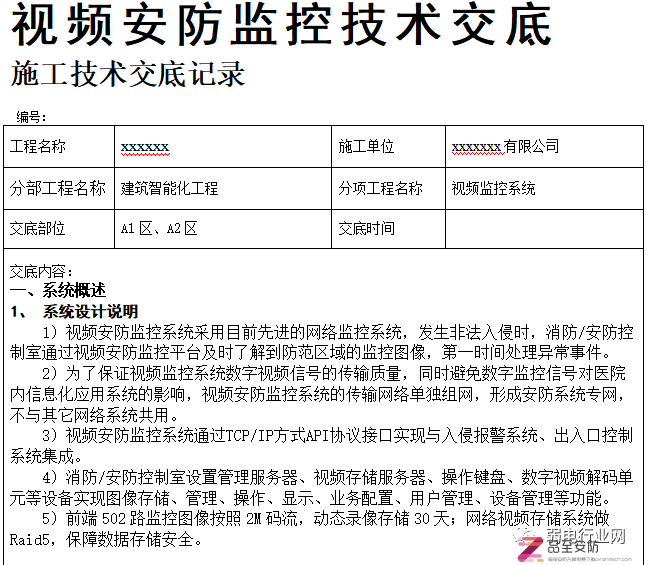 视频安防监控技术交底

施工技术交底记录

编号：

| 工程名称 | xxxxxx | 施工单位 | xxxxxxx有限公司 |
|---|---|---|---|
| 分部工程名称 | 建筑智能化工程 | 分项工程名称 | 视频监控系统 |
| 交底部位 | A1区、A2区 | 交底时间 | |

交底内容：

一、系统概述

1、 系统设计说明

1）视频安防监控系统采用目前先进的网络监控系统，发生非法入侵时，消防/安防控制室通过视频安防监控平台及时了解到防范区域的监控图像，第一时间处理异常事件。

2）为了保证视频监控系统数字视频信号的传输质量，同时避免数字监控信号对医院内信息化应用系统的影响，视频安防监控系统的传输网络单独组网，形成安防系统专网，不与其它网络系统共用。

3）视频安防监控系统通过TCP/IP方式API协议接口实现与入侵报警系统、出入口控制系统集成。

4）消防/安防控制室设置管理服务器、视频存储服务器、操作键盘、数字视频解码单元等设备实现图像存储、管理、操作、显示、业务配置、用户管理、设备管理等功能。

5）前端502路监控图像按照2M码流，动态录像存储30天；网络视频存储系统做Raid5，保障数据存储安全。

弱电行业网
品至安防